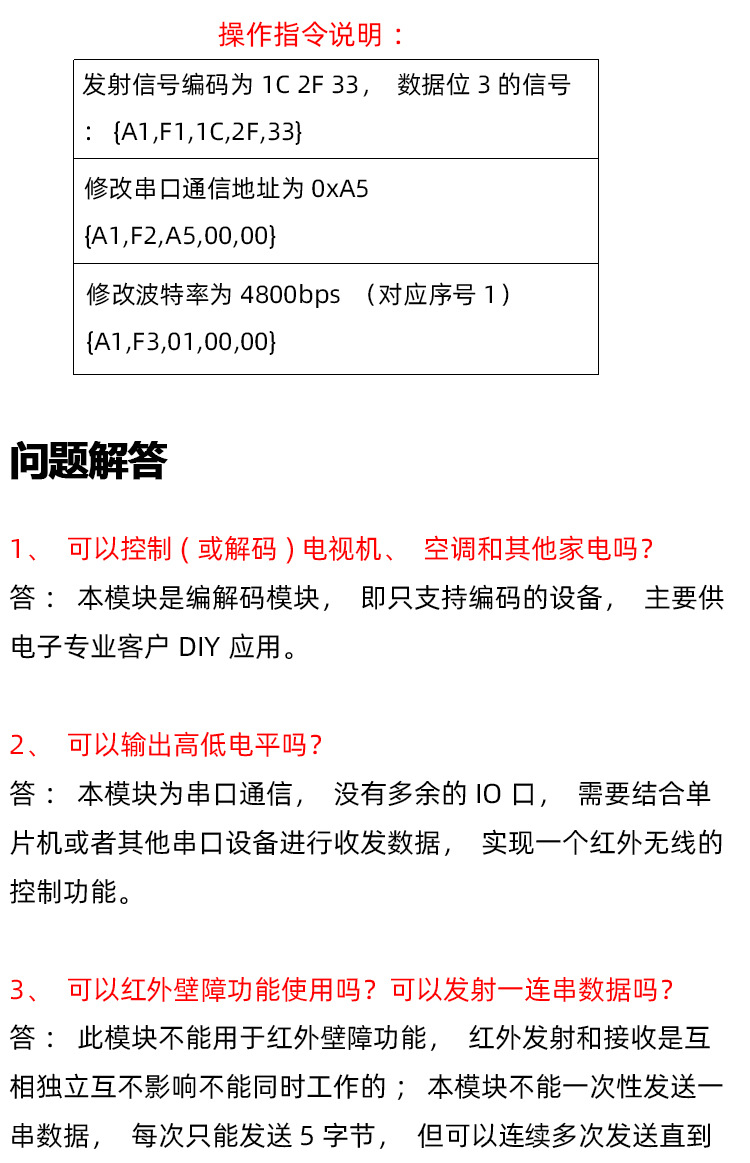 操作指令说明：

发射信号编码为1C 2F 33，数据位3的信号：{A1,F1,1C,2F,33}

修改串口通信地址为0xA5
{A1,F2,A5,00,00}

修改波特率为4800bps（对应序号1）
{A1,F3,01,00,00}

问题解答

1、可以控制（或解码）电视机、空调和其他家电吗？
答：本模块是编解码模块，即只支持编码的设备，主要供电子专业客户DIY应用。

2、可以输出高低电平吗？
答：本模块为串口通信，没有多余的IO口，需要结合单片机或者其他串口设备进行收发数据，实现一个红外无线的控制功能。

3、可以红外壁障功能使用吗？可以发射一连串数据吗？
答：此模块不能用于红外壁障功能，红外发射和接收是互相独立互不影响不能同时工作的；本模块不能一次性发送一串数据，每次只能发送5字节，但可以连续多次发送直到